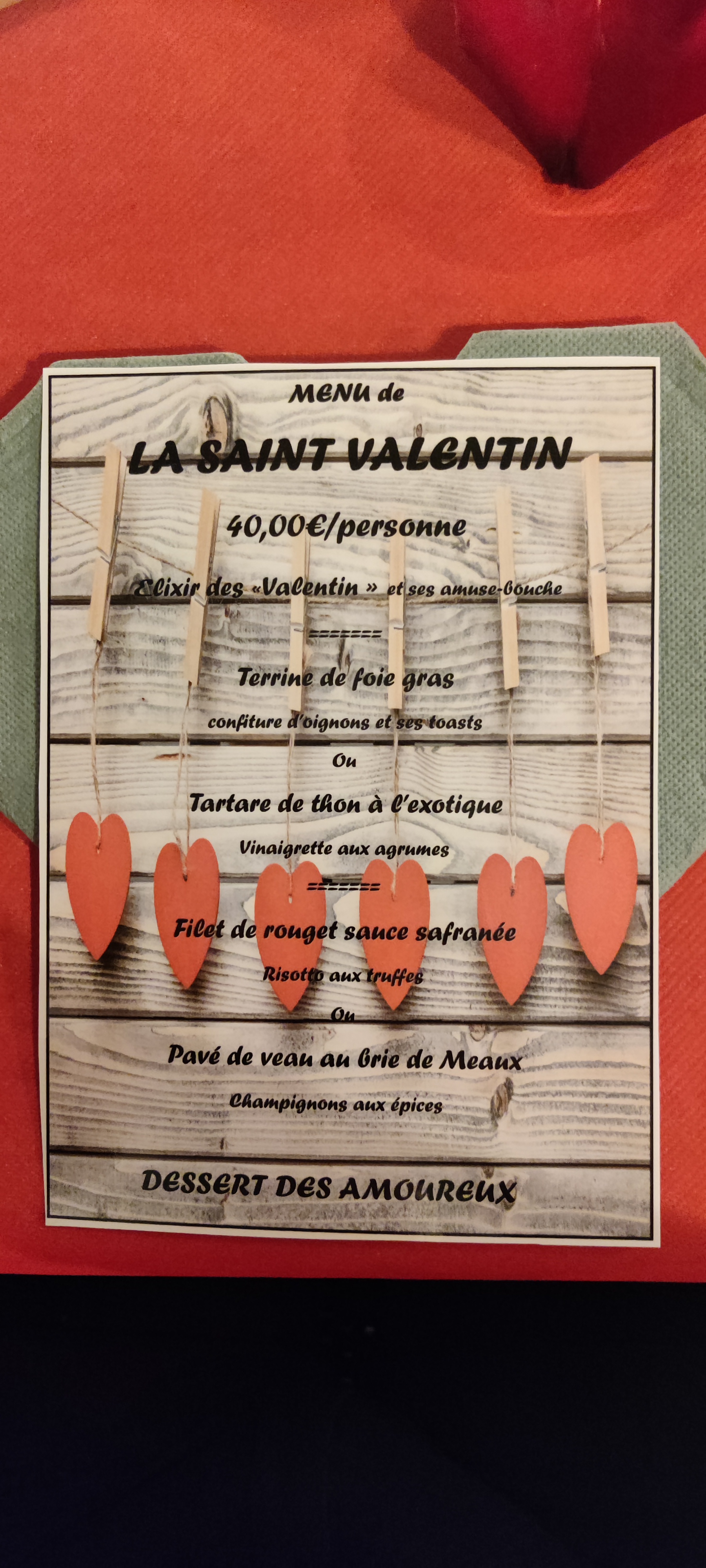 MENU de

LA SAINT VALENTIN

40,00€/personne

Elixir des «Valentin » et ses amuse-bouche

=======

Terrine de foie gras

confiture d'oignons et ses toasts

Ou

Tartare de thon à l'exotique

Vinaigrette aux agrumes

=======

Filet de rouget sauce safranée

Risotto aux truffes

Ou

Pavé de veau au brie de Meaux

Champignons aux épices

DESSERT DES AMOUREUX